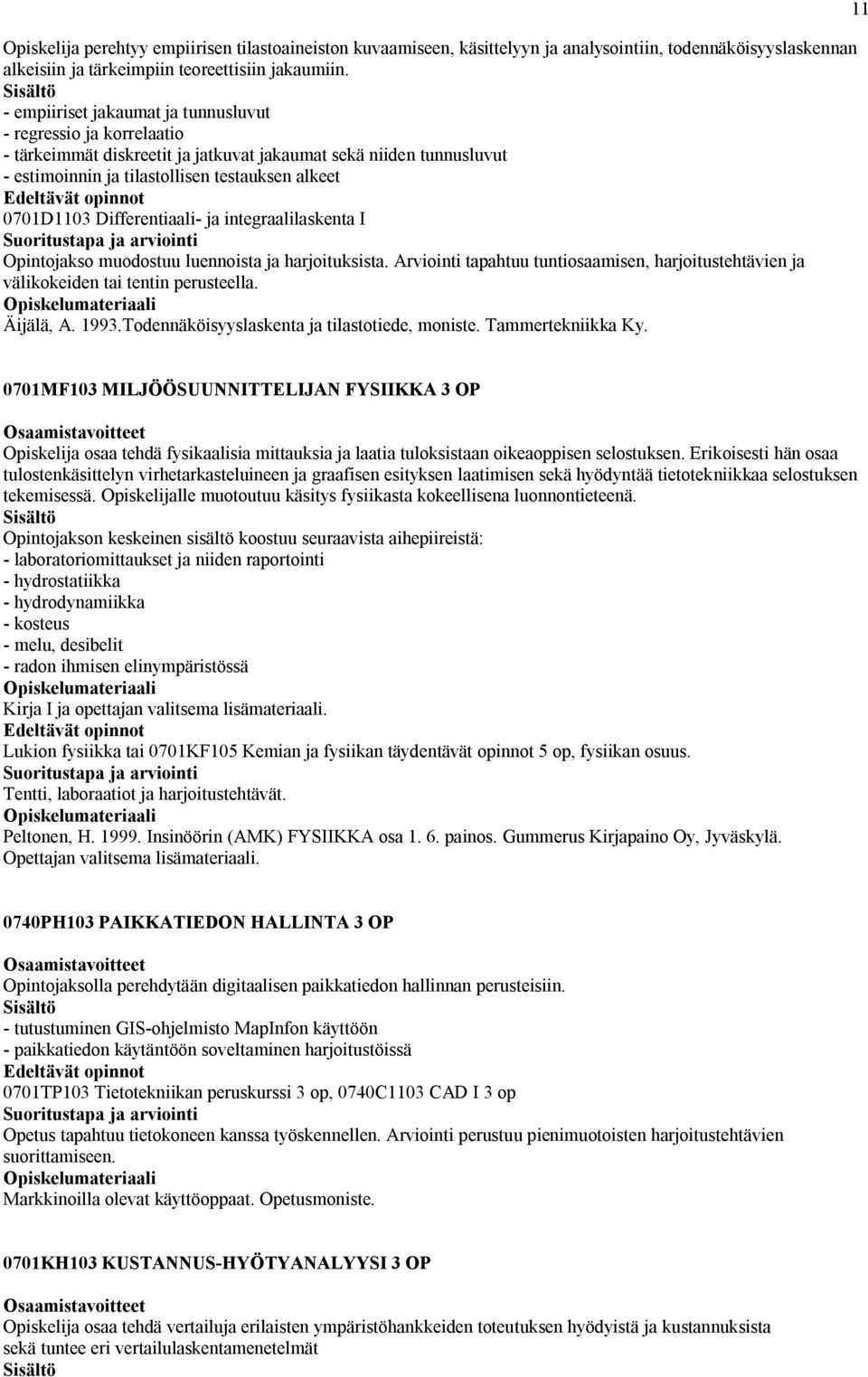 11

Opiskelija perehtyy empiirisen tilastoaineiston kuvaamiseen, käsittelyyn ja analysointiin, todennäköisyyslaskennan alkeisiin ja tärkeimpiin teoreettisiin jakaumiin.
Sisältö
- empiiriset jakaumat ja tunnusluvut
- regressio ja korrelaatio
- tärkeimmät diskreetit ja jatkuvat jakaumat sekä niiden tunnusluvut
- estimoinnin ja tilastollisen testauksen alkeet
Edeltävät opinnot
0701D1103 Differentiaali- ja integraalilaskenta I
Suoritustapa ja arviointi
Opintojakso muodostuu luennoista ja harjoituksista. Arviointi tapahtuu tuntiosaamisen, harjoitustehtävien ja välikokeiden tai tentin perusteella.
Opiskelumateriaali
Äijälä, A. 1993.Todennäköisyyslaskenta ja tilastotiede, moniste. Tammertekniikka Ky.

0701MF103 MILJÖÖSUUNNITTELIJAN FYSIIKKA 3 OP

Osaamistavoitteet
Opiskelija osaa tehdä fysikaalisia mittauksia ja laatia tuloksistaan oikeaoppisen selostuksen. Erikoisesti hän osaa tulostenkäsittelyn virhetarkasteluineen ja graafisen esityksen laatimisen sekä hyödyntää tietotekniikkaa selostuksen tekemisessä. Opiskelijalle muotoutuu käsitys fysiikasta kokeellisena luonnontieteenä.
Sisältö
Opintojakson keskeinen sisältö koostuu seuraavista aihepiireistä:
- laboratoriomittaukset ja niiden raportointi
- hydrostatiikka
- hydrodynamiikka
- kosteus
- melu, desibelit
- radon ihmisen elinympäristössä
Opiskelumateriaali
Kirja I ja opettajan valitsema lisämateriaali.
Edeltävät opinnot
Lukion fysiikka tai 0701KF105 Kemian ja fysiikan täydentävät opinnot 5 op, fysiikan osuus.
Suoritustapa ja arviointi
Tentti, laboraatiot ja harjoitustehtävät.
Opiskelumateriaali
Peltonen, H. 1999. Insinöörin (AMK) FYSIIKKA osa 1. 6. painos. Gummerus Kirjapaino Oy, Jyväskylä.
Opettajan valitsema lisämateriaali.

0740PH103 PAIKKATIEDON HALLINTA 3 OP

Osaamistavoitteet
Opintojaksolla perehdytään digitaalisen paikkatiedon hallinnan perusteisiin.
Sisältö
- tutustuminen GIS-ohjelmisto MapInfon käyttöön
- paikkatiedon käytäntöön soveltaminen harjoitustöissä
Edeltävät opinnot
0701TP103 Tietotekniikan peruskurssi 3 op, 0740C1103 CAD I 3 op
Suoritustapa ja arviointi
Opetus tapahtuu tietokoneen kanssa työskennellen. Arviointi perustuu pienimuotoisten harjoitustehtävien suorittamiseen.
Opiskelumateriaali
Markkinoilla olevat käyttöoppaat. Opetusmoniste.

0701KH103 KUSTANNUS-HYÖTYANALYYSI 3 OP

Osaamistavoitteet
Opiskelija osaa tehdä vertailuja erilaisten ympäristöhankkeiden toteutuksen hyödyistä ja kustannuksista sekä tuntee eri vertailulaskentamenetelmät
Sisältö